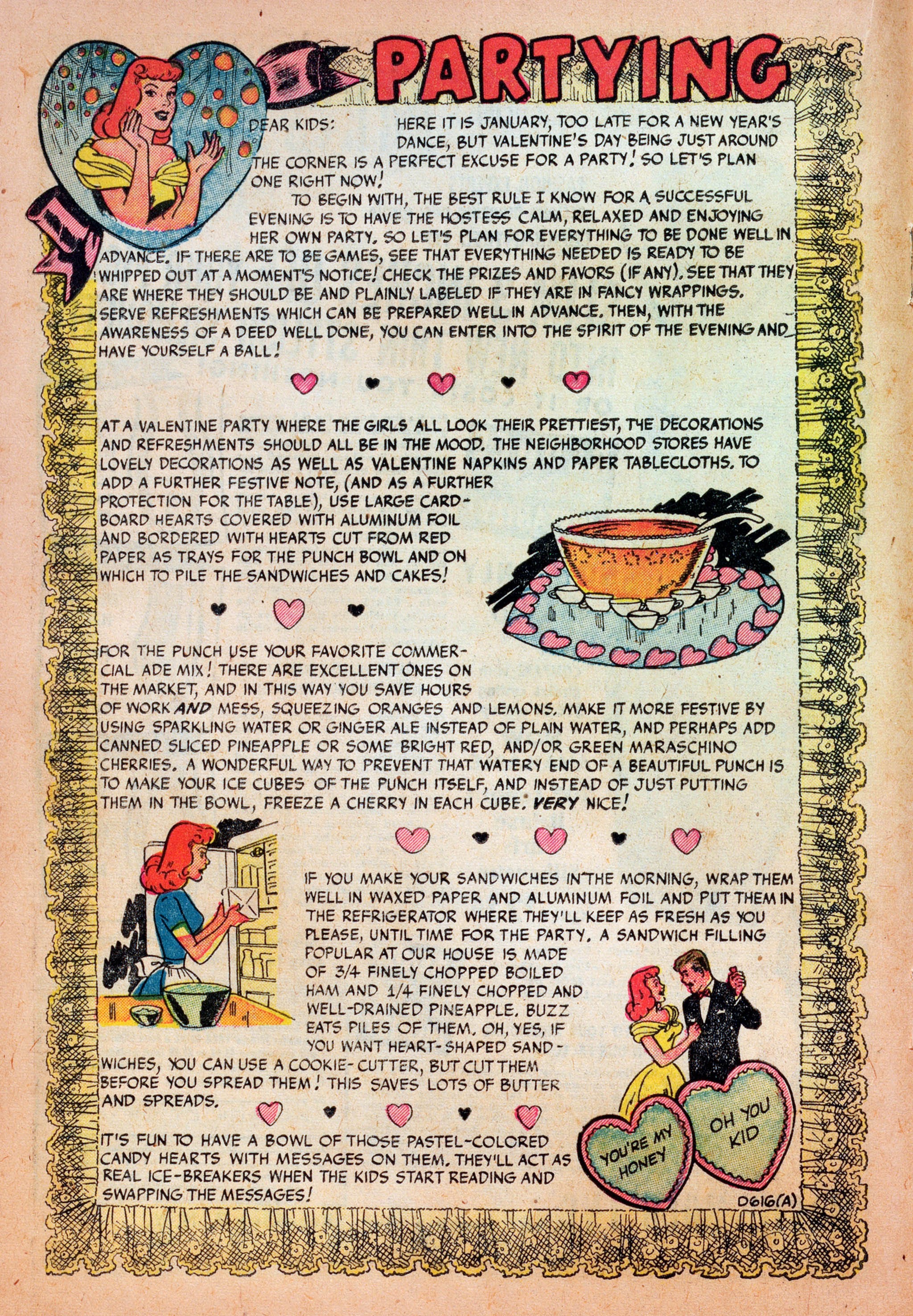 PARTYING

DEAR KIDS: HERE IT IS JANUARY, TOO LATE FOR A NEW YEAR'S DANCE, BUT VALENTINE'S DAY BEING JUST AROUND THE CORNER IS A PERFECT EXCUSE FOR A PARTY! SO LET'S PLAN ONE RIGHT NOW!

TO BEGIN WITH, THE BEST RULE I KNOW FOR A SUCCESSFUL EVENING IS TO HAVE THE HOSTESS CALM, RELAXED AND ENJOYING HER OWN PARTY. SO LET'S PLAN FOR EVERYTHING TO BE DONE WELL IN ADVANCE. IF THERE ARE TO BE GAMES, SEE THAT EVERYTHING NEEDED IS READY TO BE WHIPPED OUT AT A MOMENT'S NOTICE! CHECK THE PRIZES AND FAVORS (IF ANY). SEE THAT THEY ARE WHERE THEY SHOULD BE AND PLAINLY LABELED IF THEY ARE IN FANCY WRAPPINGS. SERVE REFRESHMENTS WHICH CAN BE PREPARED WELL IN ADVANCE. THEN, WITH THE AWARENESS OF A DEED WELL DONE, YOU CAN ENTER INTO THE SPIRIT OF THE EVENING AND HAVE YOURSELF A BALL!

AT A VALENTINE PARTY WHERE THE GIRLS ALL LOOK THEIR PRETTIEST, THE DECORATIONS AND REFRESHMENTS SHOULD ALL BE IN THE MOOD. THE NEIGHBORHOOD STORES HAVE LOVELY DECORATIONS AS WELL AS VALENTINE NAPKINS AND PAPER TABLECLOTHS. TO ADD A FURTHER FESTIVE NOTE, (AND AS A FURTHER PROTECTION FOR THE TABLE), USE LARGE CARDBOARD HEARTS COVERED WITH ALUMINUM FOIL AND BORDERED WITH HEARTS CUT FROM RED PAPER AS TRAYS FOR THE PUNCH BOWL AND ON WHICH TO PILE THE SANDWICHES AND CAKES!

FOR THE PUNCH USE YOUR FAVORITE COMMERCIAL ADE MIX! THERE ARE EXCELLENT ONES ON THE MARKET, AND IN THIS WAY YOU SAVE HOURS OF WORK AND MESS, SQUEEZING ORANGES AND LEMONS. MAKE IT MORE FESTIVE BY USING SPARKLING WATER OR GINGER ALE INSTEAD OF PLAIN WATER, AND PERHAPS ADD CANNED SLICED PINEAPPLE OR SOME BRIGHT RED, AND/OR GREEN MARASCHINO CHERRIES. A WONDERFUL WAY TO PREVENT THAT WATERY END OF A BEAUTIFUL PUNCH IS TO MAKE YOUR ICE CUBES OF THE PUNCH ITSELF, AND INSTEAD OF JUST PUTTING THEM IN THE BOWL, FREEZE A CHERRY IN EACH CUBE. VERY NICE!

IF YOU MAKE YOUR SANDWICHES IN THE MORNING, WRAP THEM WELL IN WAXED PAPER AND ALUMINUM FOIL AND PUT THEM IN THE REFRIGERATOR WHERE THEY'LL KEEP AS FRESH AS YOU PLEASE, UNTIL TIME FOR THE PARTY. A SANDWICH FILLING POPULAR AT OUR HOUSE IS MADE OF 3/4 FINELY CHOPPED BOILED HAM AND 1/4 FINELY CHOPPED AND WELL-DRAINED PINEAPPLE. BUZZ EATS PILES OF THEM. OH, YES, IF YOU WANT HEART-SHAPED SANDWICHES, YOU CAN USE A COOKIE-CUTTER, BUT CUT THEM BEFORE YOU SPREAD THEM! THIS SAVES LOTS OF BUTTER AND SPREADS.

IT'S FUN TO HAVE A BOWL OF THOSE PASTEL-COLORED CANDY HEARTS WITH MESSAGES ON THEM. THEY'LL ACT AS REAL ICE-BREAKERS WHEN THE KIDS START READING AND SWAPPING THE MESSAGES!

YOU'RE MY HONEY

OH YOU KID

D616(A)